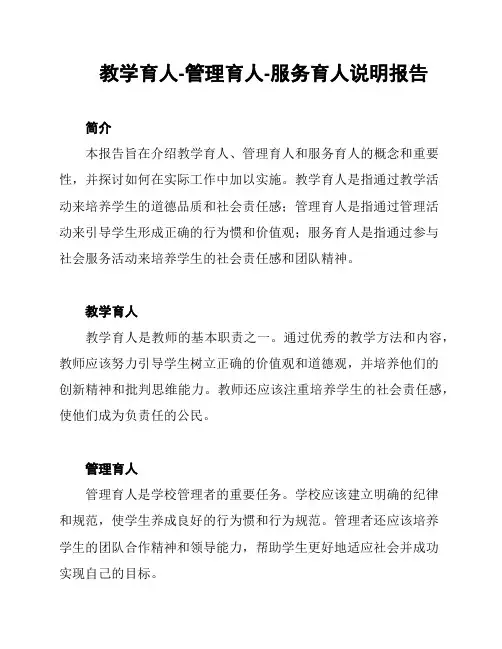 教学育人-管理育人-服务育人说明报告

简介

本报告旨在介绍教学育人、管理育人和服务育人的概念和重要性，并探讨如何在实际工作中加以实施。教学育人是指通过教学活动来培养学生的道德品质和社会责任感；管理育人是指通过管理活动来引导学生形成正确的行为惯和价值观；服务育人是指通过参与社会服务活动来培养学生的社会责任感和团队精神。

教学育人

教学育人是教师的基本职责之一。通过优秀的教学方法和内容，教师应该努力引导学生树立正确的价值观和道德观，并培养他们的创新精神和批判思维能力。教师还应该注重培养学生的社会责任感，使他们成为负责任的公民。

管理育人

管理育人是学校管理者的重要任务。学校应该建立明确的纪律和规范，使学生养成良好的行为惯和行为规范。管理者还应该培养学生的团队合作精神和领导能力，帮助学生更好地适应社会并成功实现自己的目标。